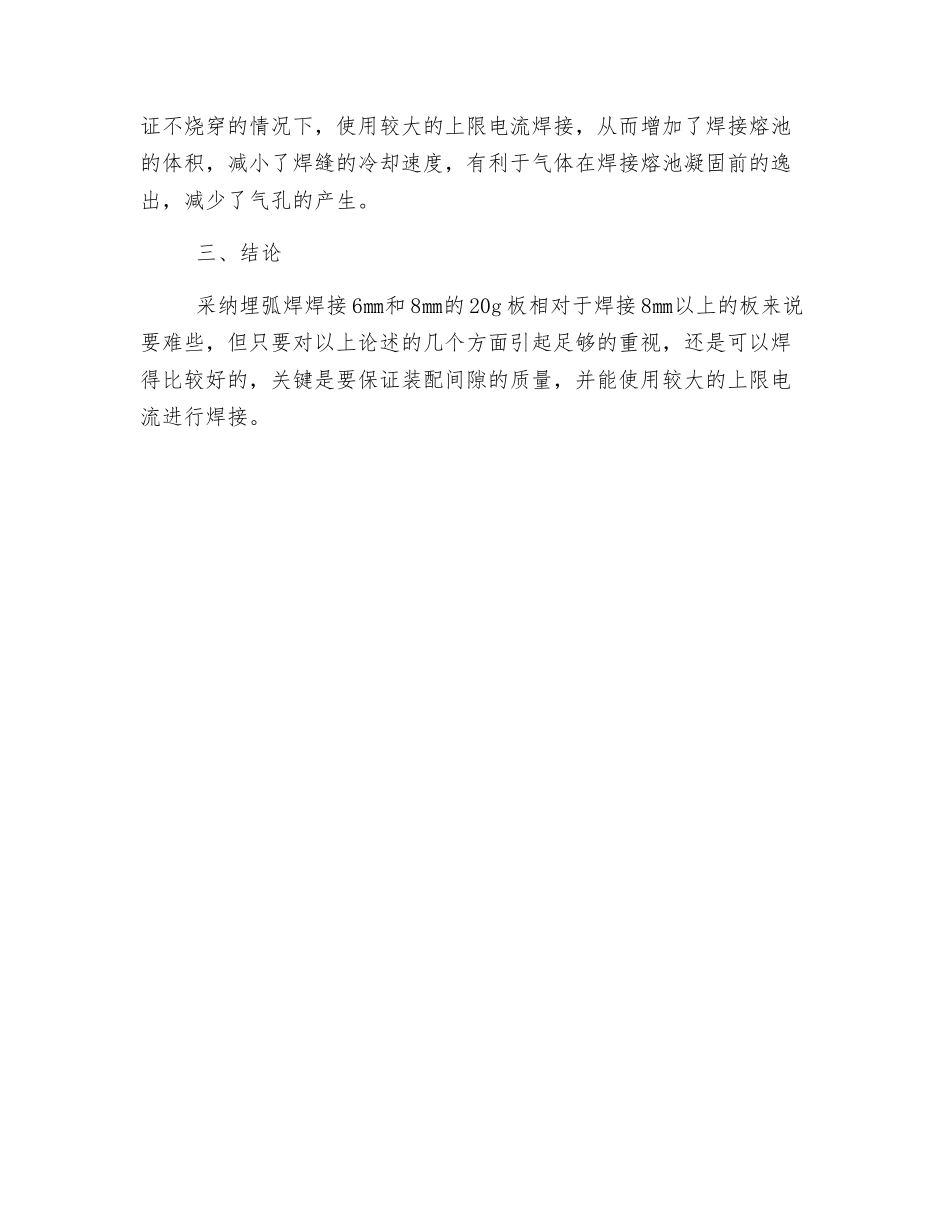 证不烧穿的情况下，使用较大的上限电流焊接，从而增加了焊接熔池的体积，减小了焊缝的冷却速度，有利于气体在焊接熔池凝固前的逸出，减少了气孔的产生。

三、结论

采纳埋弧焊焊接6mm和8mm的20g板相对于焊接8mm以上的板来说要难些，但只要对以上论述的几个方面引起足够的重视，还是可以焊得比较好的，关键是要保证装配间隙的质量，并能使用较大的上限电流进行焊接。